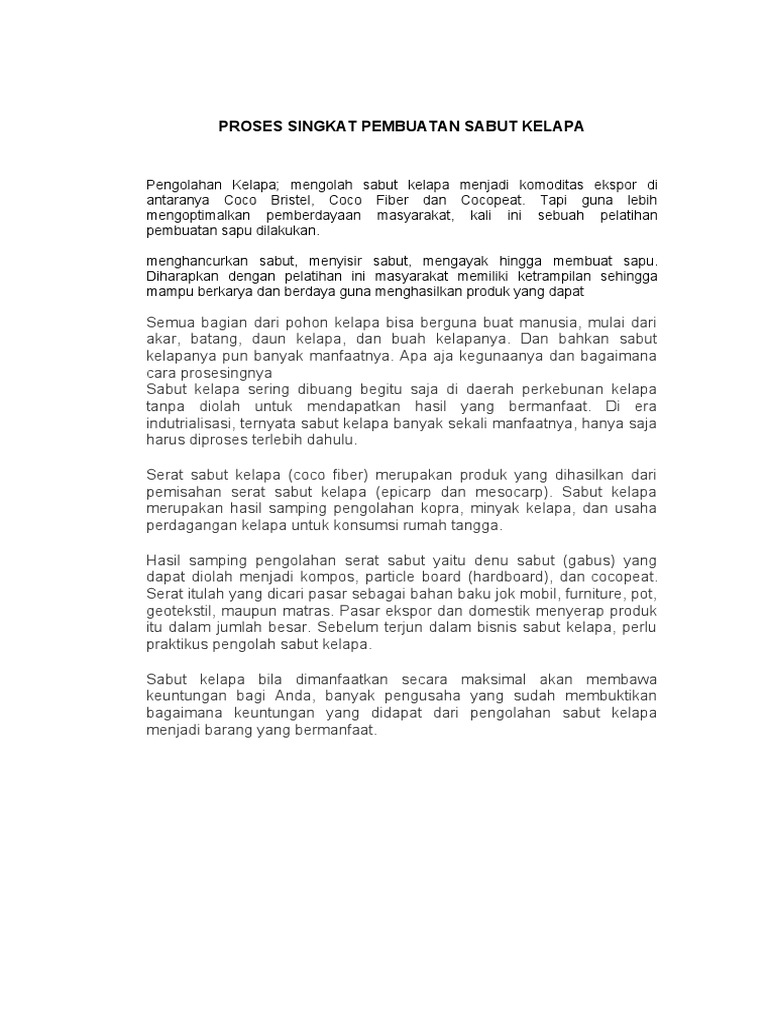 PROSES SINGKAT PEMBUATAN SABUT KELAPA

Pengolahan Kelapa; mengolah sabut kelapa menjadi komoditas ekspor di antaranya Coco Bristel, Coco Fiber dan Cocopeat. Tapi guna lebih mengoptimalkan pemberdayaan masyarakat, kali ini sebuah pelatihan pembuatan sapu dilakukan.

menghancurkan sabut, menyisir sabut, mengayak hingga membuat sapu. Diharapkan dengan pelatihan ini masyarakat memiliki ketrampilan sehingga mampu berkarya dan berdaya guna menghasilkan produk yang dapat

Semua bagian dari pohon kelapa bisa berguna buat manusia, mulai dari akar, batang, daun kelapa, dan buah kelapanya. Dan bahkan sabut kelapanya pun banyak manfaatnya. Apa aja kegunaanya dan bagaimana cara prosesingnya
Sabut kelapa sering dibuang begitu saja di daerah perkebunan kelapa tanpa diolah untuk mendapatkan hasil yang bermanfaat. Di era indutrialisasi, ternyata sabut kelapa banyak sekali manfaatnya, hanya saja harus diproses terlebih dahulu.

Serat sabut kelapa (coco fiber) merupakan produk yang dihasilkan dari pemisahan serat sabut kelapa (epicarp dan mesocarp). Sabut kelapa merupakan hasil samping pengolahan kopra, minyak kelapa, dan usaha perdagangan kelapa untuk konsumsi rumah tangga.

Hasil samping pengolahan serat sabut yaitu denu sabut (gabus) yang dapat diolah menjadi kompos, particle board (hardboard), dan cocopeat. Serat itulah yang dicari pasar sebagai bahan baku jok mobil, furniture, pot, geotekstil, maupun matras. Pasar ekspor dan domestik menyerap produk itu dalam jumlah besar. Sebelum terjun dalam bisnis sabut kelapa, perlu praktikus pengolah sabut kelapa.

Sabut kelapa bila dimanfaatkan secara maksimal akan membawa keuntungan bagi Anda, banyak pengusaha yang sudah membuktikan bagaimana keuntungan yang didapat dari pengolahan sabut kelapa menjadi barang yang bermanfaat.